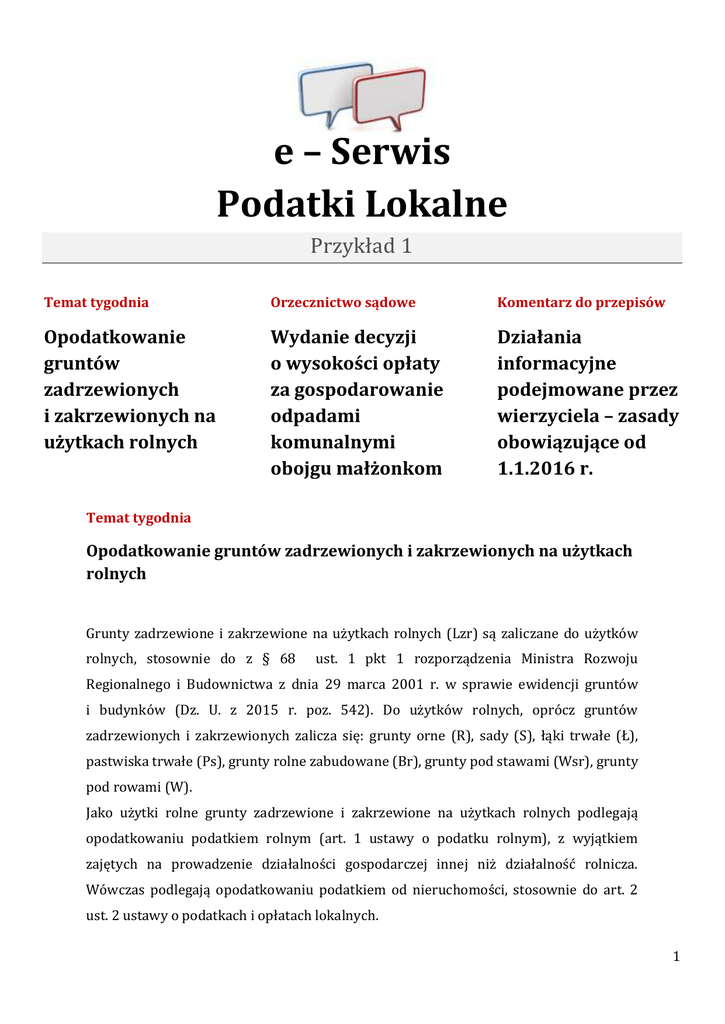 e – Serwis
Podatki Lokalne

Przykład 1

Temat tygodnia

Opodatkowanie gruntów zadrzewionych i zakrzewionych na użytkach rolnych

Orzecznictwo sądowe

Wydanie decyzji o wysokości opłaty za gospodarowanie odpadami komunalnymi obojgu małżonkom

Komentarz do przepisów

Działania informacyjne podejmowane przez wierzyciela – zasady obowiązujące od 1.1.2016 r.

Temat tygodnia

Opodatkowanie gruntów zadrzewionych i zakrzewionych na użytkach rolnych

Grunty zadrzewione i zakrzewione na użytkach rolnych (Lzr) są zaliczane do użytków rolnych, stosownie do z § 68 ust. 1 pkt 1 rozporządzenia Ministra Rozwoju Regionalnego i Budownictwa z dnia 29 marca 2001 r. w sprawie ewidencji gruntów i budynków (Dz. U. z 2015 r. poz. 542). Do użytków rolnych, oprócz gruntów zadrzewionych i zakrzewionych zalicza się: grunty orne (R), sady (S), łąki trwałe (Ł), pastwiska trwałe (Ps), grunty rolne zabudowane (Br), grunty pod stawami (Wsr), grunty pod rowami (W).
Jako użytki rolne grunty zadrzewione i zakrzewione na użytkach rolnych podlegają opodatkowaniu podatkiem rolnym (art. 1 ustawy o podatku rolnym), z wyjątkiem zajętych na prowadzenie działalności gospodarczej innej niż działalność rolnicza. Wówczas podlegają opodatkowaniu podatkiem od nieruchomości, stosownie do art. 2 ust. 2 ustawy o podatkach i opłatach lokalnych.

1